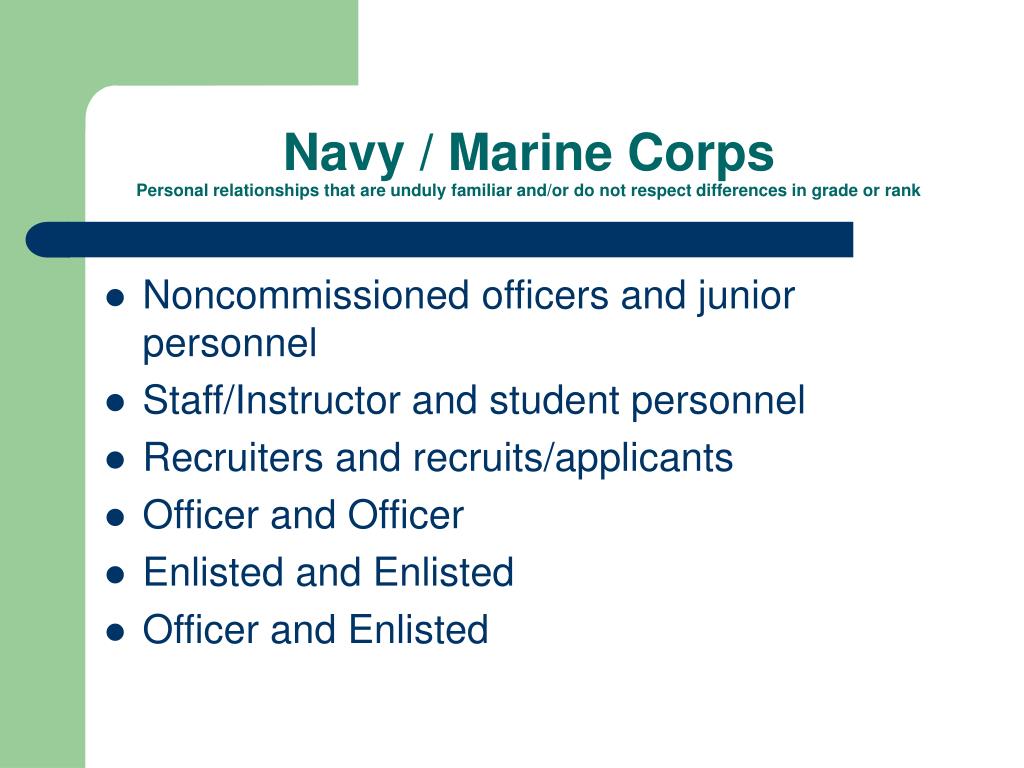 Navy / Marine Corps
Personal relationships that are unduly familiar and/or do not respect differences in grade or rank

- Noncommissioned officers and junior personnel
- Staff/Instructor and student personnel
- Recruiters and recruits/applicants
- Officer and Officer
- Enlisted and Enlisted
- Officer and Enlisted